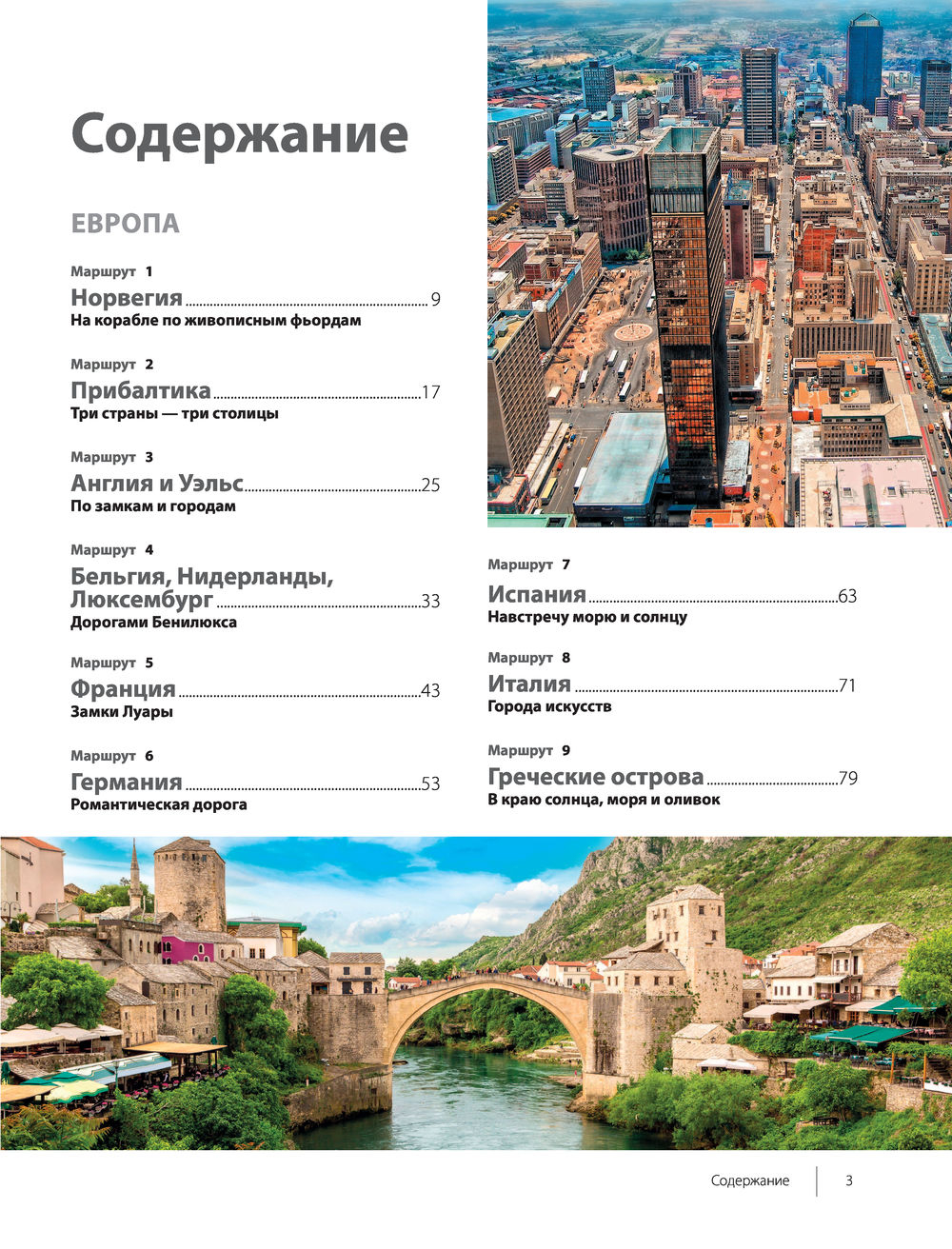 Содержание

ЕВРОПА

Маршрут 1
Норвегия 9
На корабле по живописным фьордам

Маршрут 2
Прибалтика 17
Три страны — три столицы

Маршрут 3
Англия и Уэльс 25
По замкам и городам

Маршрут 4
Бельгия, Нидерланды, Люксембург 33
Дорогами Бенилюкса

Маршрут 5
Франция 43
Замки Луары

Маршрут 6
Германия 53
Романтическая дорога

Маршрут 7
Испания 63
Навстречу морю и солнцу

Маршрут 8
Италия 71
Города искусств

Маршрут 9
Греческие острова 79
В краю солнца, моря и оливок

Содержание 3